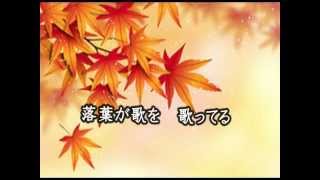 落葉が歌を　歌ってる